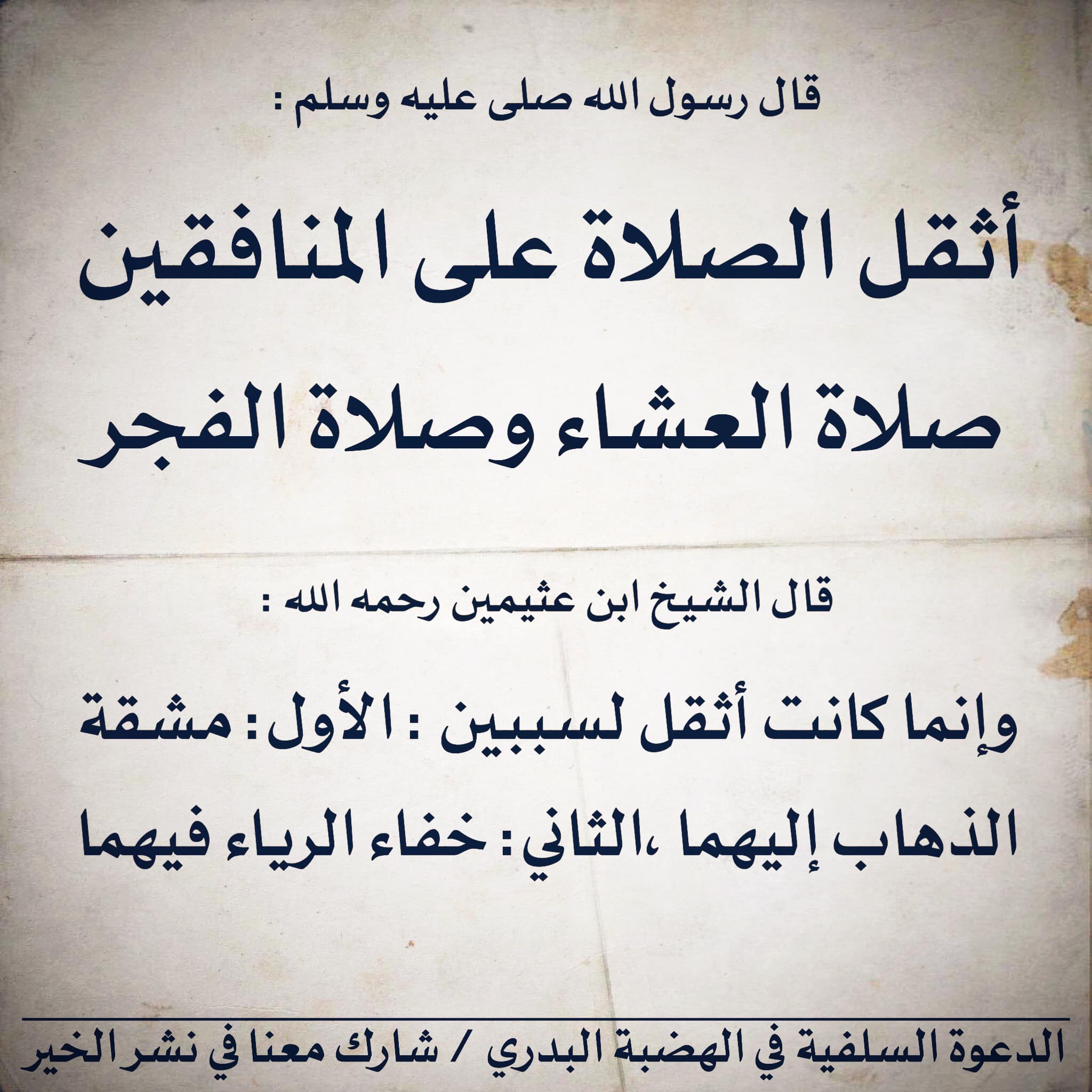 قال رسول الله صلى عليه وسلم :

أثقل الصلاة على المنافقين صلاة العشاء وصلاة الفجر

قال الشيخ ابن عثيمين رحمه الله :

وإنما كانت أثقل لسببين : الأول : مشقة الذهاب إليهما ،الثاني : خفاء الرياء فيهما

الدعوة السلفية في الهضبة البدري / شارك معنا في نشر الخير